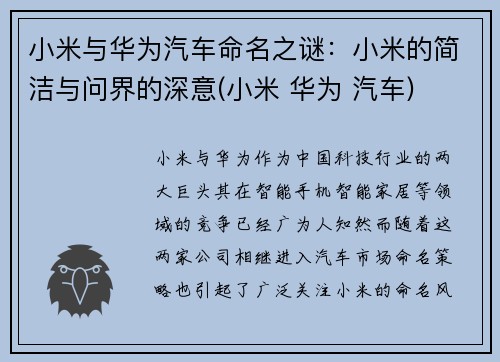 小米与华为汽车命名之谜：小米的简洁与问界的深意(小米 华为 汽车)

小米与华为作为中国科技行业的两大巨头其在智能手机智能家居等领域的竞争已经广为人知然而随着这两家公司相继进入汽车市场命名策略也引起了广泛关注小米的命名风